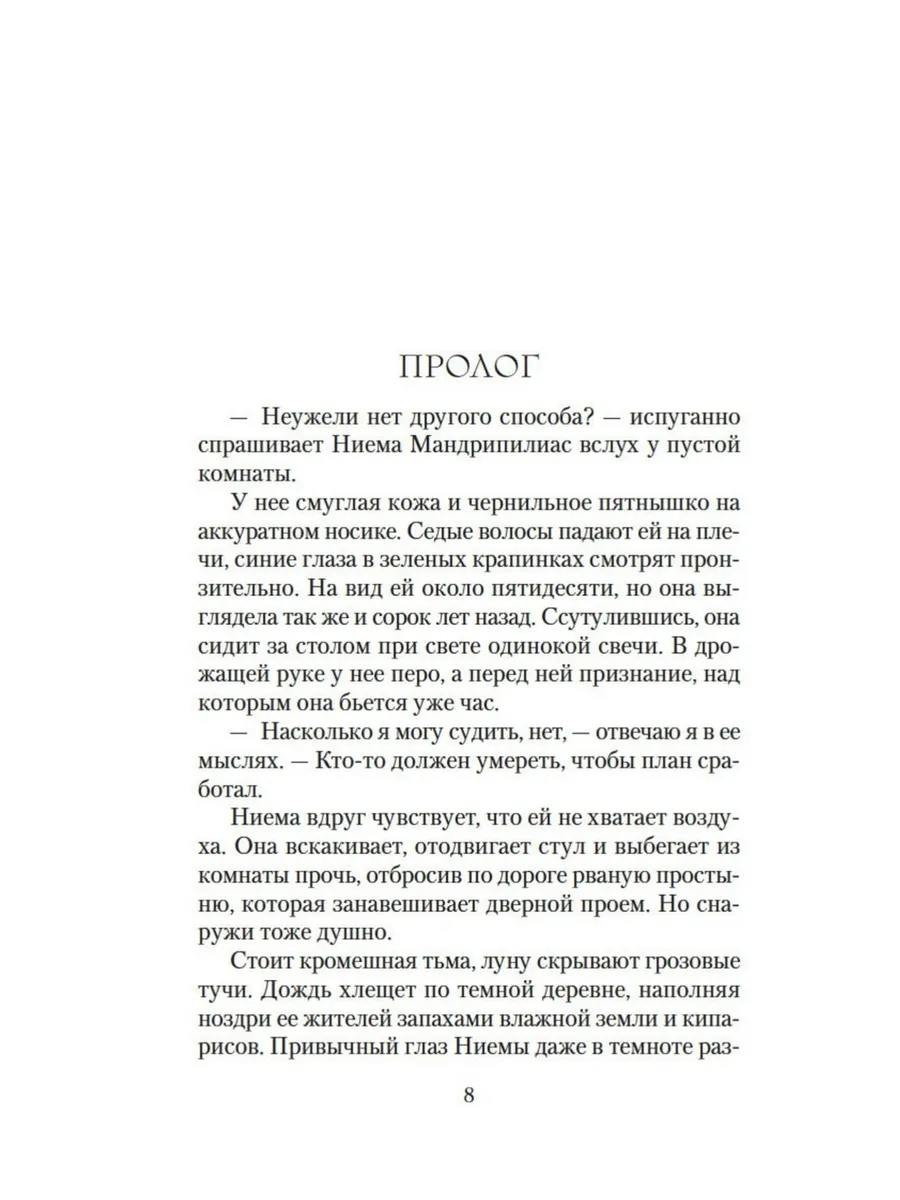 ПРОЛОГ

— Неужели нет другого способа? — испуганно спрашивает Ниема Мандрипилиас вслух у пустой комнаты.

У нее смуглая кожа и чернильное пятнышко на аккуратном носике. Седые волосы падают ей на плечи, синие глаза в зеленых крапинках смотрят пронзительно. На вид ей около пятидесяти, но она выглядела так же и сорок лет назад. Ссутулившись, она сидит за столом при свете одинокой свечи. В дрожащей руке у нее перо, а перед ней признание, над которым она бьется уже час.

— Насколько я могу судить, нет, — отвечаю я в ее мыслях. — Кто-то должен умереть, чтобы план сработал.

Ниема вдруг чувствует, что ей не хватает воздуха. Она вскакивает, отодвигает стул и выбегает из комнаты прочь, отбросив по дороге рваную простыню, которая занавешивает дверной проем. Но снаружи тоже душно.

Стоит кромешная тьма, луну скрывают грозовые тучи. Дождь хлещет по темной деревне, наполняя ноздри ее жителей запахами влажной земли и кипарисов. Привычный глаз Ниемы даже в темноте раз-

8